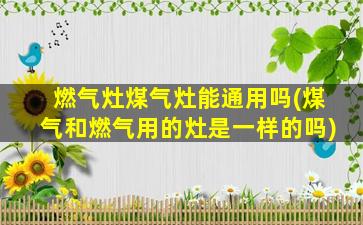 燃气灶煤气灶能通用吗(煤气和燃气用的灶是一样的吗)